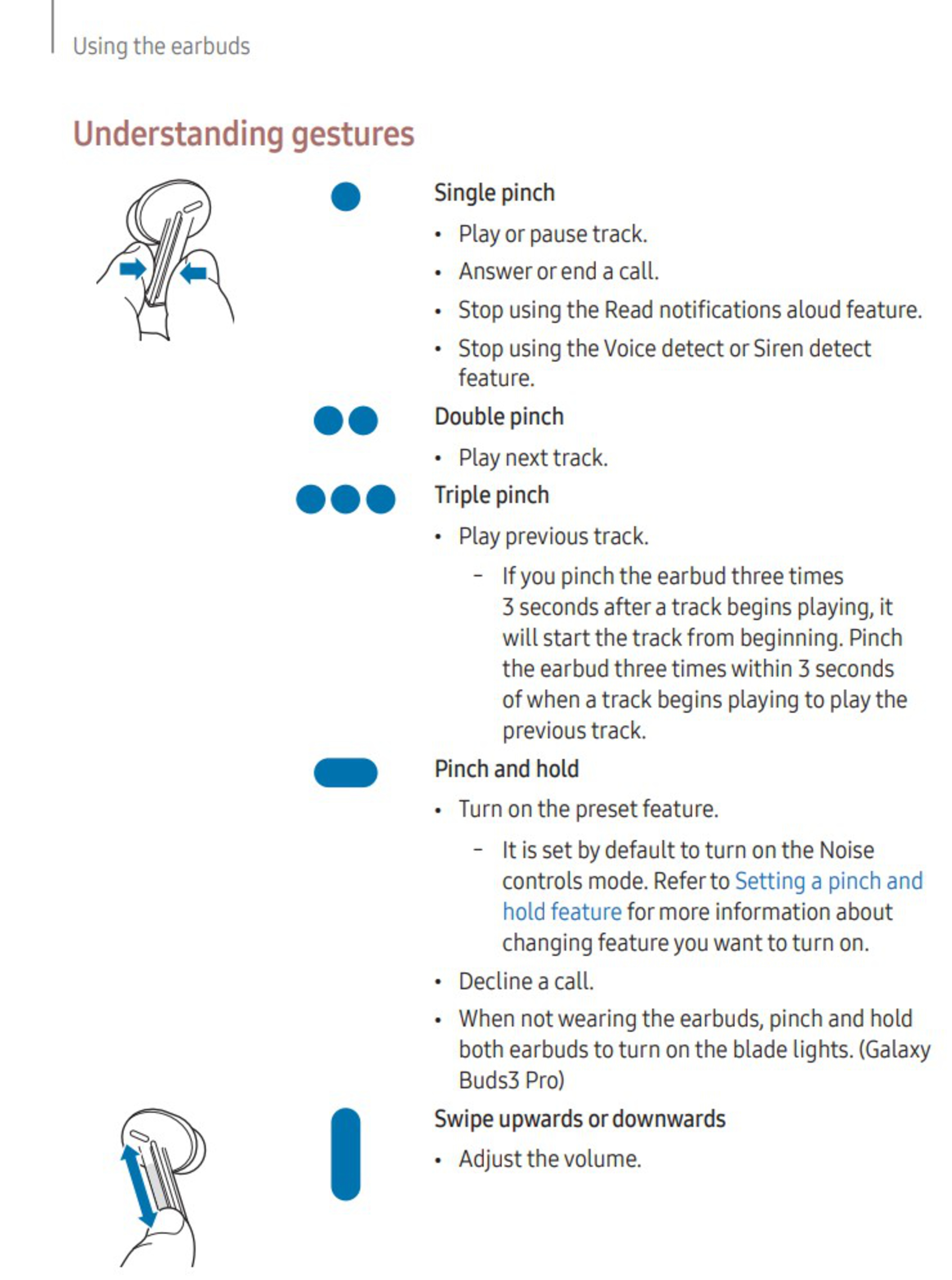 Using the earbuds

Understanding gestures

Single pinch

• Play or pause track.
• Answer or end a call.
• Stop using the Read notifications aloud feature.
• Stop using the Voice detect or Siren detect feature.

Double pinch

• Play next track.

Triple pinch

• Play previous track.
 – If you pinch the earbud three times 3 seconds after a track begins playing, it will start the track from beginning. Pinch the earbud three times within 3 seconds of when a track begins playing to play the previous track.

Pinch and hold

• Turn on the preset feature.
 – It is set by default to turn on the Noise controls mode. Refer to Setting a pinch and hold feature for more information about changing feature you want to turn on.
• Decline a call.
• When not wearing the earbuds, pinch and hold both earbuds to turn on the blade lights. (Galaxy Buds3 Pro)

Swipe upwards or downwards

• Adjust the volume.